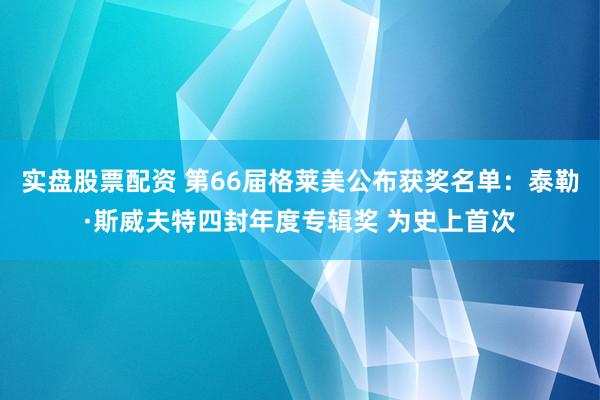 实盘股票配资 第66届格莱美公布获奖名单：泰勒·斯威夫特四封年度专辑奖 为史上首次